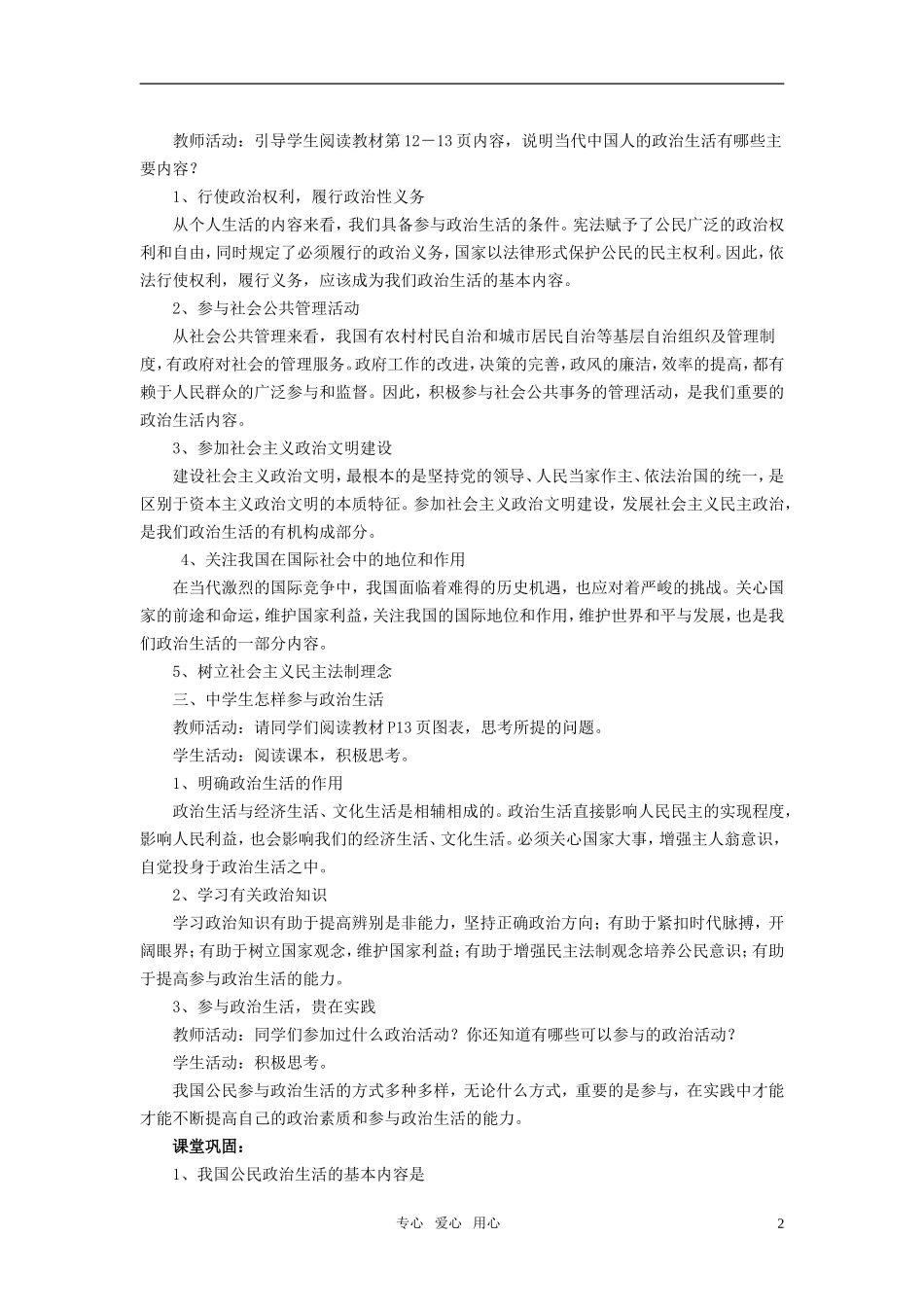 教师活动：引导学生阅读教材第12－13页内容，说明当代中国人的政治生活有哪些主要内容？

1、行使政治权利，履行政治性义务

从个人生活的内容来看，我们具备参与政治生活的条件。宪法赋予了公民广泛的政治权利和自由，同时规定了必须履行的政治义务，国家以法律形式保护公民的民主权利。因此，依法行使权利，履行义务，应该成为我们政治生活的基本内容。

2、参与社会公共管理活动

从社会公共管理来看，我国有农村村民自治和城市居民自治等基层自治组织及管理制度，有政府对社会的管理服务。政府工作的改进，决策的完善，政风的廉洁，效率的提高，都有赖于人民群众的广泛参与和监督。因此，积极参与社会公共事务的管理活动，是我们重要的政治生活内容。

3、参加社会主义政治文明建设

建设社会主义政治文明，最根本的是坚持党的领导、人民当家作主、依法治国的统一，是区别于资本主义政治文明的本质特征。参加社会主义政治文明建设，发展社会主义民主政治，是我们政治生活的有机构成部分。

4、关注我国在国际社会中的地位和作用

在当代激烈的国际竞争中，我国面临着难得的历史机遇，也应对着严峻的挑战。关心国家的前途和命运，维护国家利益，关注我国的国际地位和作用，维护世界和平与发展，也是我们政治生活的一部分内容。

5、树立社会主义民主法制理念

三、中学生怎样参与政治生活

教师活动：请同学们阅读教材P13页图表，思考所提的问题。

学生活动：阅读课本，积极思考。

1、明确政治生活的作用

政治生活与经济生活、文化生活是相辅相成的。政治生活直接影响人民民主的实现程度，影响人民利益，也会影响我们的经济生活、文化生活。必须关心国家大事，增强主人翁意识，自觉投身于政治生活之中。

2、学习有关政治知识

学习政治知识有助于提高辨别是非能力，坚持正确政治方向；有助于紧扣时代脉搏，开阔眼界；有助于树立国家观念，维护国家利益；有助于增强民主法制观念培养公民意识；有助于提高参与政治生活的能力。

3、参与政治生活，贵在实践

教师活动：同学们参加过什么政治活动？你还知道有哪些可以参与的政治活动？

学生活动：积极思考。

我国公民参与政治生活的方式多种多样，无论什么方式，重要的是参与，在实践中才能才能不断提高自己的政治素质和参与政治生活的能力。

课堂巩固：

1、我国公民政治生活的基本内容是

专心 爱心 用心 2